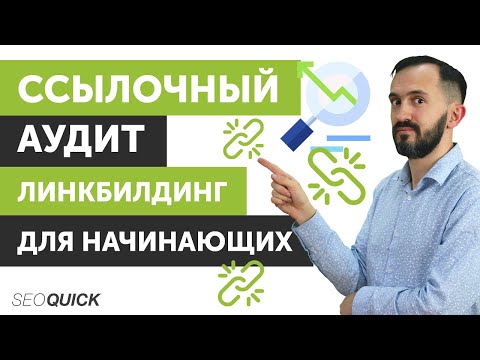 ССЫЛОЧНЫЙ
АУДИТ
ЛИНКБИЛДИНГ
ДЛЯ НАЧИНАЮЩИХ

SEOQUICK